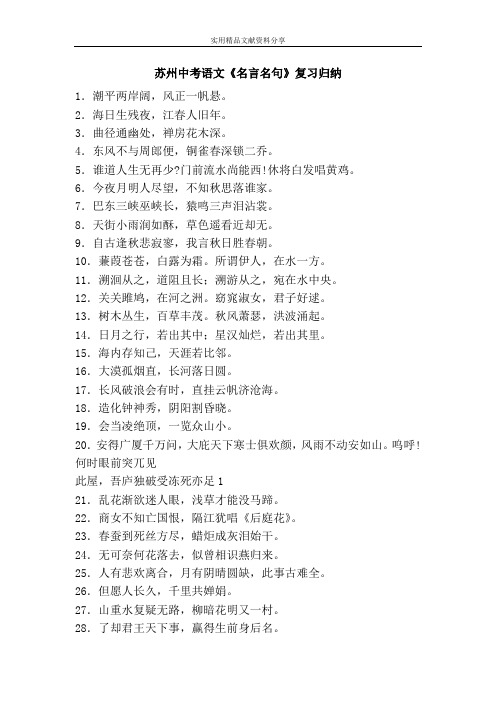 实用精品文献资料分享

苏州中考语文《名言名句》复习归纳

1．潮平两岸阔，风正一帆悬。
2．海日生残夜，江春人旧年。
3．曲径通幽处，禅房花木深。
4．东风不与周郎便，铜雀春深锁二乔。
5．谁道人生无再少?门前流水尚能西!休将白发唱黄鸡。
6．今夜月明人尽望，不知秋思落谁家。
7．巴东三峡巫峡长，猿鸣三声泪沾裳。
8．天街小雨润如酥，草色遥看近却无。
9．自古逢秋悲寂寥，我言秋日胜春朝。
10．蒹葭苍苍，白露为霜。所谓伊人，在水一方。
11．溯洄从之，道阻且长；溯游从之，宛在水中央。
12．关关雎鸠，在河之洲。窈窕淑女，君子好逑。
13．树木丛生，百草丰茂。秋风萧瑟，洪波涌起。
14．日月之行，若出其中；星汉灿烂，若出其里。
15．海内存知己，天涯若比邻。
16．大漠孤烟直，长河落日圆。
17．长风破浪会有时，直挂云帆济沧海。
18．造化钟神秀，阴阳割昏晓。
19．会当凌绝顶，一览众山小。
20．安得广厦千万间，大庇天下寒士俱欢颜，风雨不动安如山。呜呼!何时眼前突兀见
此屋，吾庐独破受冻死亦足 1
21．乱花渐欲迷人眼，浅草才能没马蹄。
22．商女不知亡国恨，隔江犹唱《后庭花》。
23．春蚕到死丝方尽，蜡炬成灰泪始干。
24．无可奈何花落去，似曾相识燕归来。
25．人有悲欢离合，月有阴晴圆缺，此事古难全。
26．但愿人长久，千里共婵娟。
27．山重水复疑无路，柳暗花明又一村。
28．了却君王天下事，赢得生前身后名。